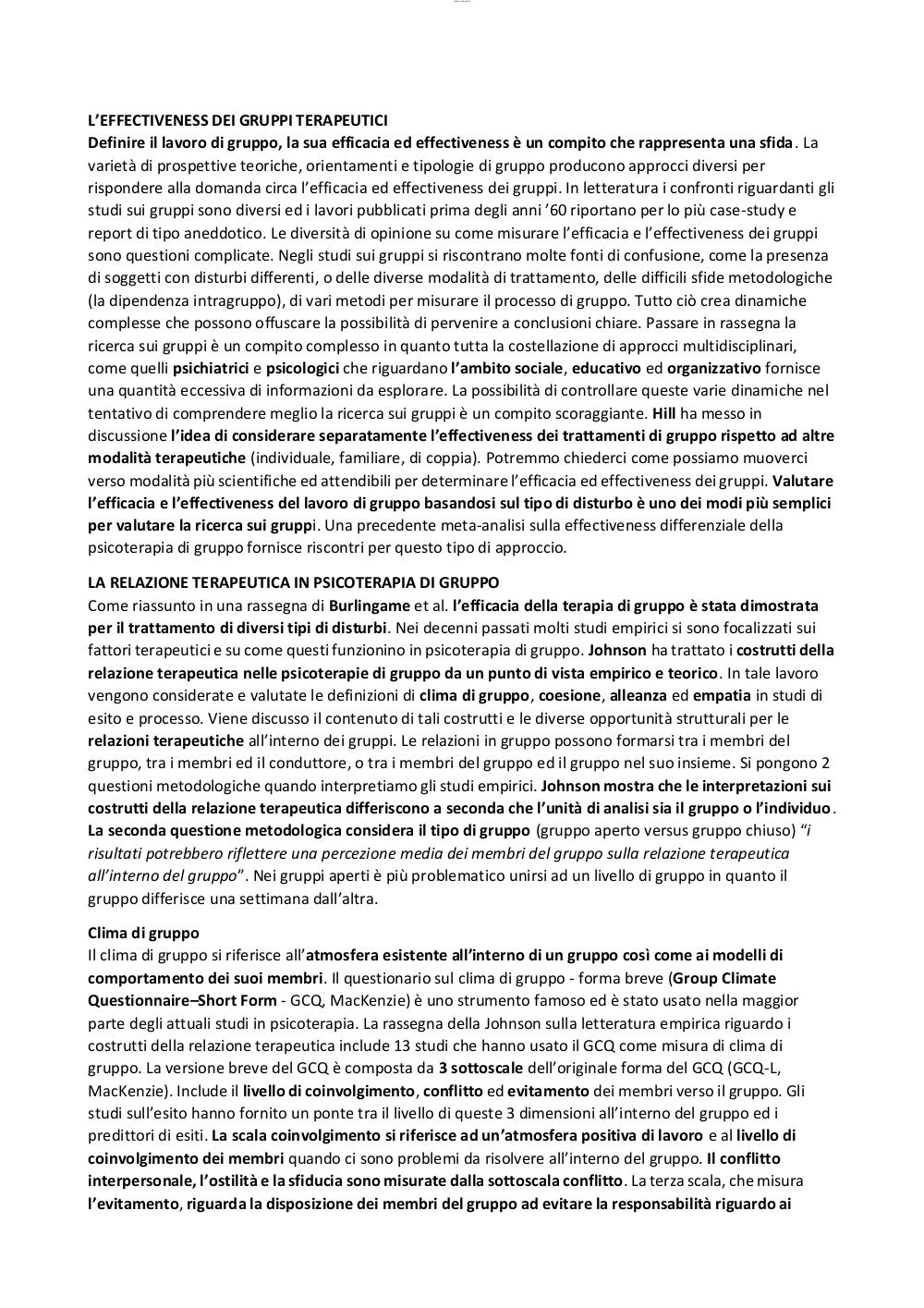 L'EFFECTIVENESS DEI GRUPPI TERAPEUTICI
Definire il lavoro di gruppo, la sua efficacia ed effectiveness è un compito che rappresenta una sfida. La varietà di prospettive teoriche, orientamenti e tipologie di gruppo producono approcci diversi per rispondere alla domanda circa l'efficacia ed effectiveness dei gruppi. In letteratura i confronti riguardanti gli studi sui gruppi sono diversi ed i lavori pubblicati prima degli anni '60 riportano per lo più case-study e report di tipo aneddotico. Le diversità di opinione su come misurare l'efficacia e l'effectiveness dei gruppi sono questioni complicate. Negli studi sui gruppi si riscontrano molte fonti di confusione, come la presenza di soggetti con disturbi differenti, o delle diverse modalità di trattamento, delle difficili sfide metodologiche (la dipendenza intragruppo), di vari metodi per misurare il processo di gruppo. Tutto ciò crea dinamiche complesse che possono offuscare la possibilità di pervenire a conclusioni chiare. Passare in rassegna la ricerca sui gruppi è un compito complesso in quanto tutta la costellazione di approcci multidisciplinari, come quelli psichiatrici e psicologici che riguardano l'ambito sociale, educativo ed organizzativo fornisce una quantità eccessiva di informazioni da esplorare. La possibilità di controllare queste varie dinamiche nel tentativo di comprendere meglio la ricerca sui gruppi è un compito scoraggiante. Hill ha messo in discussione l'idea di considerare separatamente l'effectiveness dei trattamenti di gruppo rispetto ad altre modalità terapeutiche (individuale, familiare, di coppia). Potremmo chiederci come possiamo muoverci verso modalità più scientifiche ed attendibili per determinare l'efficacia ed effectiveness dei gruppi. Valutare l'efficacia e l'effectiveness del lavoro di gruppo basandosi sul tipo di disturbo è uno dei modi più semplici per valutare la ricerca sui gruppi. Una precedente meta-analisi sulla effectiveness differenziale della psicoterapia di gruppo fornisce riscontri per questo tipo di approccio.

LA RELAZIONE TERAPEUTICA IN PSICOTERAPIA DI GRUPPO
Come riassunto in una rassegna di Burlingame et al. l'efficacia della terapia di gruppo è stata dimostrata per il trattamento di diversi tipi di disturbi. Nei decenni passati molti studi empirici si sono focalizzati sui fattori terapeutici e su come questi funzionino in psicoterapia di gruppo. Johnson ha trattato i costrutti della relazione terapeutica nelle psicoterapie di gruppo da un punto di vista empirico e teorico. In tale lavoro vengono considerate e valutate le definizioni di clima di gruppo, coesione, alleanza ed empatia in studi di esito e processo. Viene discusso il contenuto di tali costrutti e le diverse opportunità strutturali per le relazioni terapeutiche all'interno dei gruppi. Le relazioni in gruppo possono formarsi tra i membri del gruppo, tra i membri ed il conduttore, o tra i membri del gruppo ed il gruppo nel suo insieme. Si pongono 2 questioni metodologiche quando interpretiamo gli studi empirici. Johnson mostra che le interpretazioni sui costrutti della relazione terapeutica differiscono a seconda che l'unità di analisi sia il gruppo o l'individuo. La seconda questione metodologica considera il tipo di gruppo (gruppo aperto versus gruppo chiuso) "i risultati potrebbero riflettere una percezione media dei membri del gruppo sulla relazione terapeutica all'interno del gruppo". Nei gruppi aperti è più problematico unirsi ad un livello di gruppo in quanto il gruppo differisce una settimana dall'altra.

Clima di gruppo
Il clima di gruppo si riferisce all'atmosfera esistente all'interno di un gruppo così come ai modelli di comportamento dei suoi membri. Il questionario sul clima di gruppo - forma breve (Group Climate Questionnaire–Short Form - GCQ, MacKenzie) è uno strumento famoso ed è stato usato nella maggior parte degli attuali studi in psicoterapia. La rassegna della Johnson sulla letteratura empirica riguardo i costrutti della relazione terapeutica include 13 studi che hanno usato il GCQ come misura di clima di gruppo. La versione breve del GCQ è composta da 3 sottoscale dell'originale forma del GCQ (GCQ-L, MacKenzie). Include il livello di coinvolgimento, conflitto ed evitamento dei membri verso il gruppo. Gli studi sull'esito hanno fornito un ponte tra il livello di queste 3 dimensioni all'interno del gruppo ed i predittori di esiti. La scala coinvolgimento si riferisce ad un'atmosfera positiva di lavoro e al livello di coinvolgimento dei membri quando ci sono problemi da risolvere all'interno del gruppo. Il conflitto interpersonale, l'ostilità e la sfiducia sono misurate dalla sottoscala conflitto. La terza scala, che misura l'evitamento, riguarda la disposizione dei membri del gruppo ad evitare la responsabilità riguardo ai